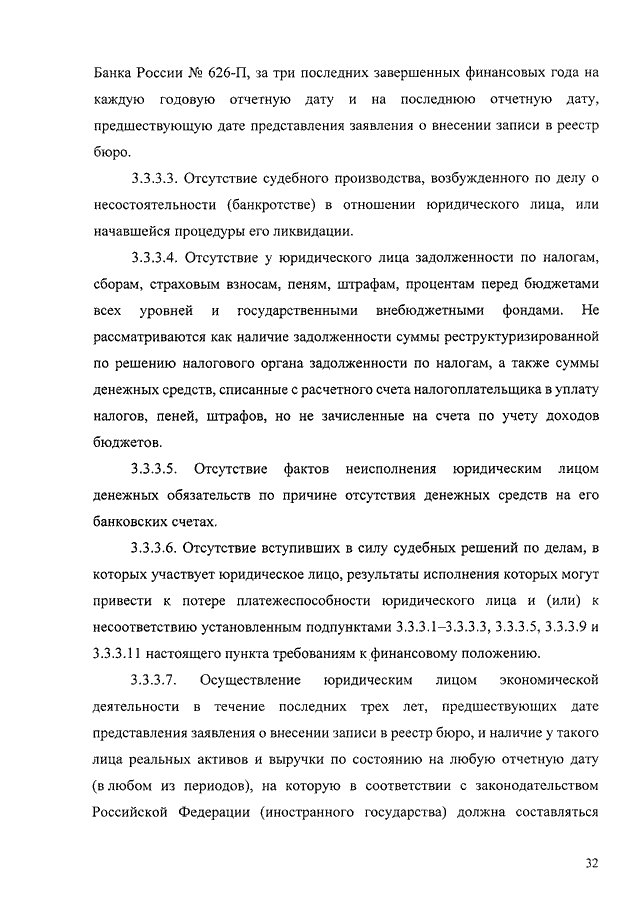 Банка России № 626-П, за три последних завершенных финансовых года на каждую годовую отчетную дату и на последнюю отчетную дату, предшествующую дате представления заявления о внесении записи в реестр бюро.

3.3.3.3. Отсутствие судебного производства, возбужденного по делу о несостоятельности (банкротстве) в отношении юридического лица, или начавшейся процедуры его ликвидации.

3.3.3.4. Отсутствие у юридического лица задолженности по налогам, сборам, страховым взносам, пеням, штрафам, процентам перед бюджетами всех уровней и государственными внебюджетными фондами. Не рассматриваются как наличие задолженности суммы реструктуризированной по решению налогового органа задолженности по налогам, а также суммы денежных средств, списанные с расчетного счета налогоплательщика в уплату налогов, пеней, штрафов, но не зачисленные на счета по учету доходов бюджетов.

3.3.3.5. Отсутствие фактов неисполнения юридическим лицом денежных обязательств по причине отсутствия денежных средств на его банковских счетах.

3.3.3.6. Отсутствие вступивших в силу судебных решений по делам, в которых участвует юридическое лицо, результаты исполнения которых могут привести к потере платежеспособности юридического лица и (или) к несоответствию установленным подпунктами 3.3.3.1–3.3.3.3, 3.3.3.5, 3.3.3.9 и 3.3.3.11 настоящего пункта требованиям к финансовому положению.

3.3.3.7. Осуществление юридическим лицом экономической деятельности в течение последних трех лет, предшествующих дате представления заявления о внесении записи в реестр бюро, и наличие у такого лица реальных активов и выручки по состоянию на любую отчетную дату (в любом из периодов), на которую в соответствии с законодательством Российской Федерации (иностранного государства) должна составляться

32